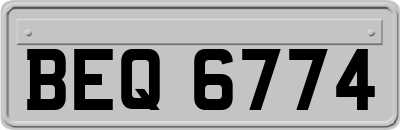 BEQ 6774